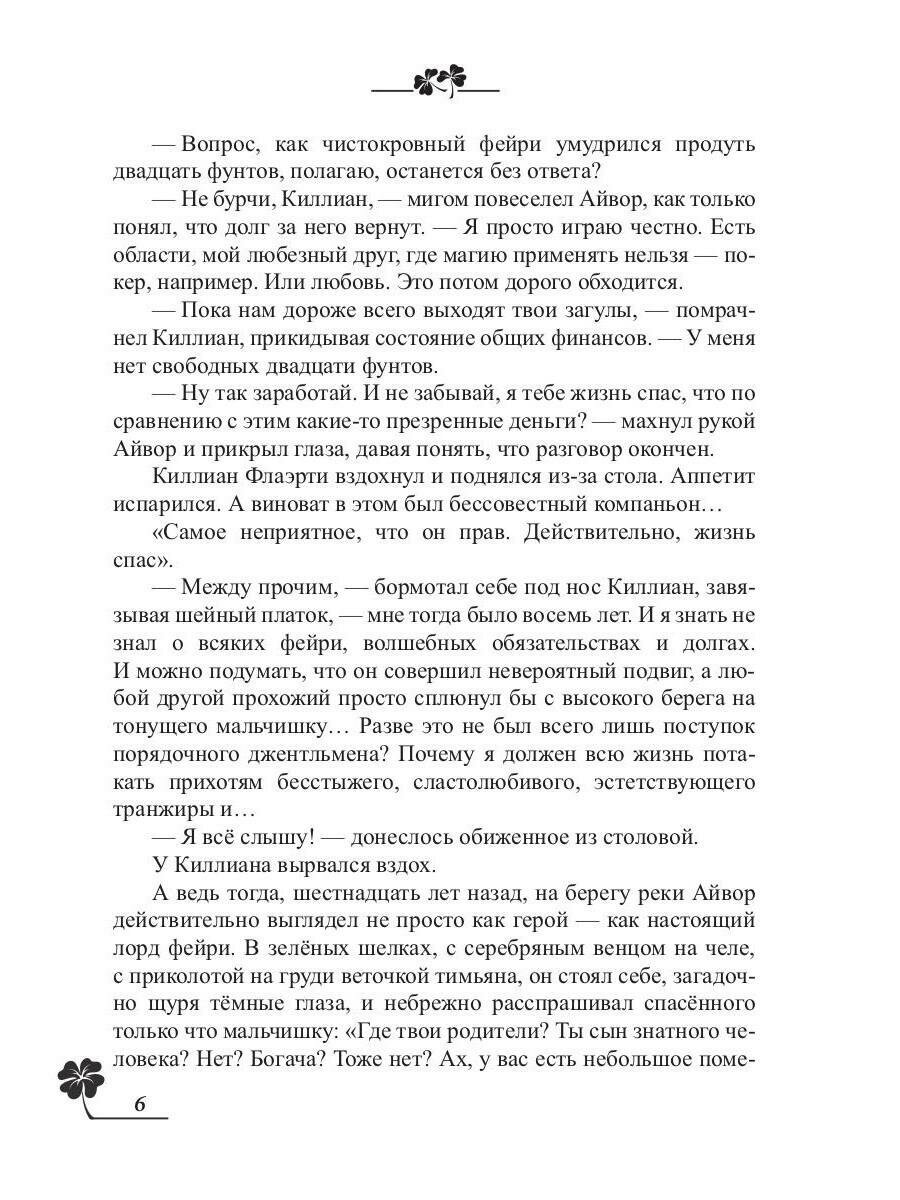 — Вопрос, как чистокровный фейри умудрился продуть двадцать фунтов, полагаю, останется без ответа?

— Не бурчи, Киллиан, — мигом повеселел Айвор, как только понял, что долг за него вернут. — Я просто играю честно. Есть области, мой любезный друг, где магию применять нельзя — покер, например. Или любовь. Это потом дорого обходится.

— Пока нам дороже всего выходят твои загулы, — помрачнел Киллиан, прикидывая состояние общих финансов. — У меня нет свободных двадцати фунтов.

— Ну так заработай. И не забывай, я тебе жизнь спас, что по сравнению с этим какие-то презренные деньги? — махнул рукой Айвор и прикрыл глаза, давая понять, что разговор окончен.

Киллиан Флаэрти вздохнул и поднялся из-за стола. Аппетит испарился. А виноват в этом был бессовестный компаньон…

«Самое неприятное, что он прав. Действительно, жизнь спас».

— Между прочим, — бормотал себе под нос Киллиан, завязывая шейный платок, — мне тогда было восемь лет. И я знать не знал о всяких фейри, волшебных обязательствах и долгах. И можно подумать, что он совершил невероятный подвиг, а любой другой прохожий просто сплюнул бы с высокого берега на тонущего мальчишку… Разве это не был всего лишь поступок порядочного джентльмена? Почему я должен всю жизнь потакать прихотям бесстыжего, сластолюбивого, эстетствующего транжиры и…

— Я всё слышу! — донеслось обиженное из столовой.

У Киллиана вырвался вздох.

А ведь тогда, шестнадцать лет назад, на берегу реки Айвор действительно выглядел не просто как герой — как настоящий лорд фейри. В зелёных шелках, с серебряным венцом на челе, с приколотой на груди веточкой тимьяна, он стоял себе, загадочно щуря тёмные глаза, и небрежно расспрашивал спасённого только что мальчишку: «Где твои родители? Ты сын знатного человека? Нет? Богача? Тоже нет? Ах, у вас есть небольшое поме-

6